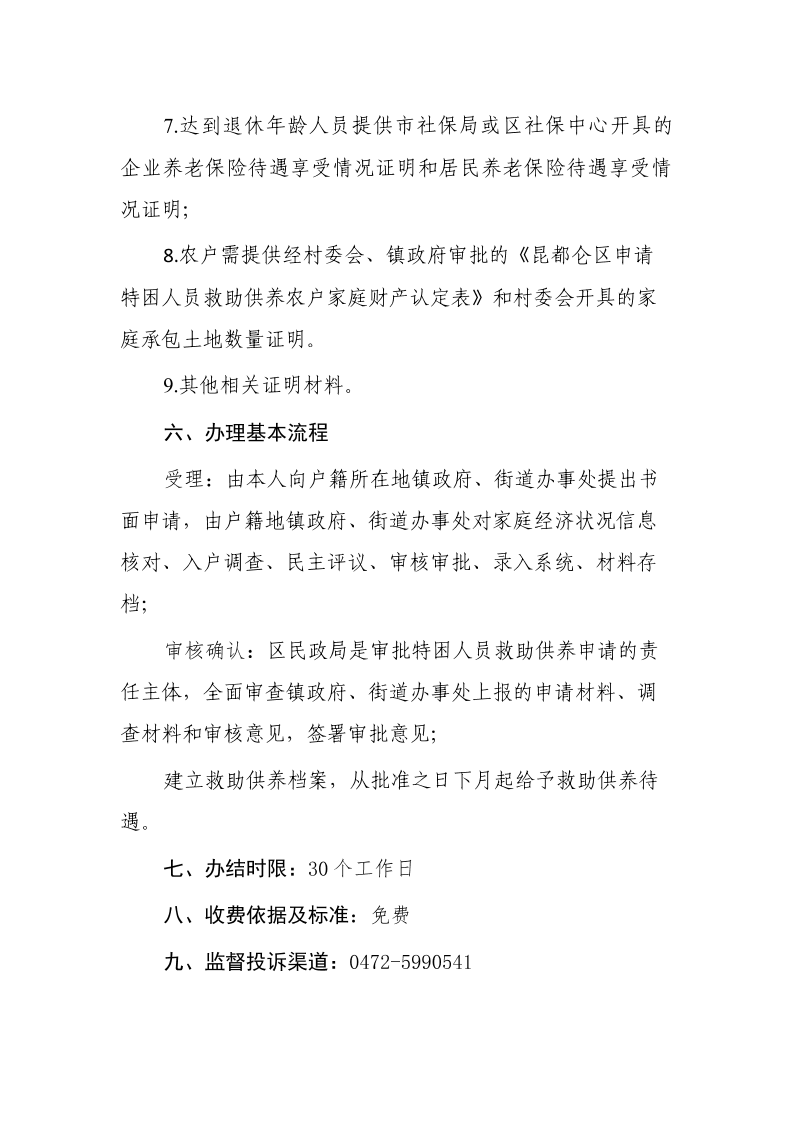 7.达到退休年龄人员提供市社保局或区社保中心开具的企业养老保险待遇享受情况证明和居民养老保险待遇享受情况证明;

8.农户需提供经村委会、镇政府审批的《昆都仑区申请特困人员救助供养农户家庭财产认定表》和村委会开具的家庭承包土地数量证明。

9.其他相关证明材料。

六、办理基本流程

受理：由本人向户籍所在地镇政府、街道办事处提出书面申请，由户籍地镇政府、街道办事处对家庭经济状况信息核对、入户调查、民主评议、审核审批、录入系统、材料存档;

审核确认：区民政局是审批特困人员救助供养申请的责任主体，全面审查镇政府、街道办事处上报的申请材料、调查材料和审核意见，签署审批意见;

建立救助供养档案，从批准之日下月起给予救助供养待遇。

七、办结时限：30个工作日

八、收费依据及标准：免费

九、监督投诉渠道：0472-5990541